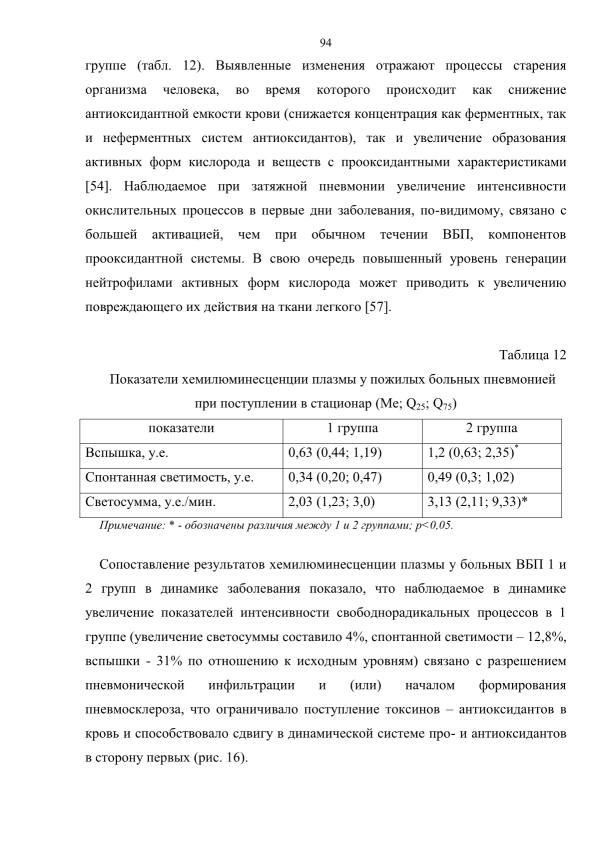 94

группе (табл. 12). Выявленные изменения отражают процессы старения организма человека, во время которого происходит как снижение антиоксидантной емкости крови (снижается концентрация как ферментных, так и неферментных систем антиоксидантов), так и увеличение образования активных форм кислорода и веществ с прооксидантными характеристиками [54]. Наблюдаемое при затяжной пневмонии увеличение интенсивности окислительных процессов в первые дни заболевания, по-видимому, связано с большей активацией, чем при обычном течении ВБП, компонентов прооксидантной системы. В свою очередь повышенный уровень генерации нейтрофилами активных форм кислорода может приводить к увеличению повреждающего их действия на ткани легкого [57].

Таблица 12

Показатели хемилюминесценции плазмы у пожилых больных пневмонией при поступлении в стационар (Me; $Q_{25}$; $Q_{75}$)

| показатели | 1 группа | 2 группа |
|---|---|---|
| Вспышка, у.е. | 0,63 (0,44; 1,19) | 1,2 (0,63; 2,35)$^*$ |
| Спонтанная светимость, у.е. | 0,34 (0,20; 0,47) | 0,49 (0,3; 1,02) |
| Светосумма, у.е./мин. | 2,03 (1,23; 3,0) | 3,13 (2,11; 9,33)* |

Примечание: * - обозначены различия между 1 и 2 группами; p<0,05.

Сопоставление результатов хемилюминесценции плазмы у больных ВБП 1 и 2 групп в динамике заболевания показало, что наблюдаемое в динамике увеличение показателей интенсивности свободнорадикальных процессов в 1 группе (увеличение светосуммы составило 4%, спонтанной светимости – 12,8%, вспышки - 31% по отношению к исходным уровням) связано с разрешением пневмонической инфильтрации и (или) началом формирования пневмосклероза, что ограничивало поступление токсинов – антиоксидантов в кровь и способствовало сдвигу в динамической системе про- и антиоксидантов в сторону первых (рис. 16).